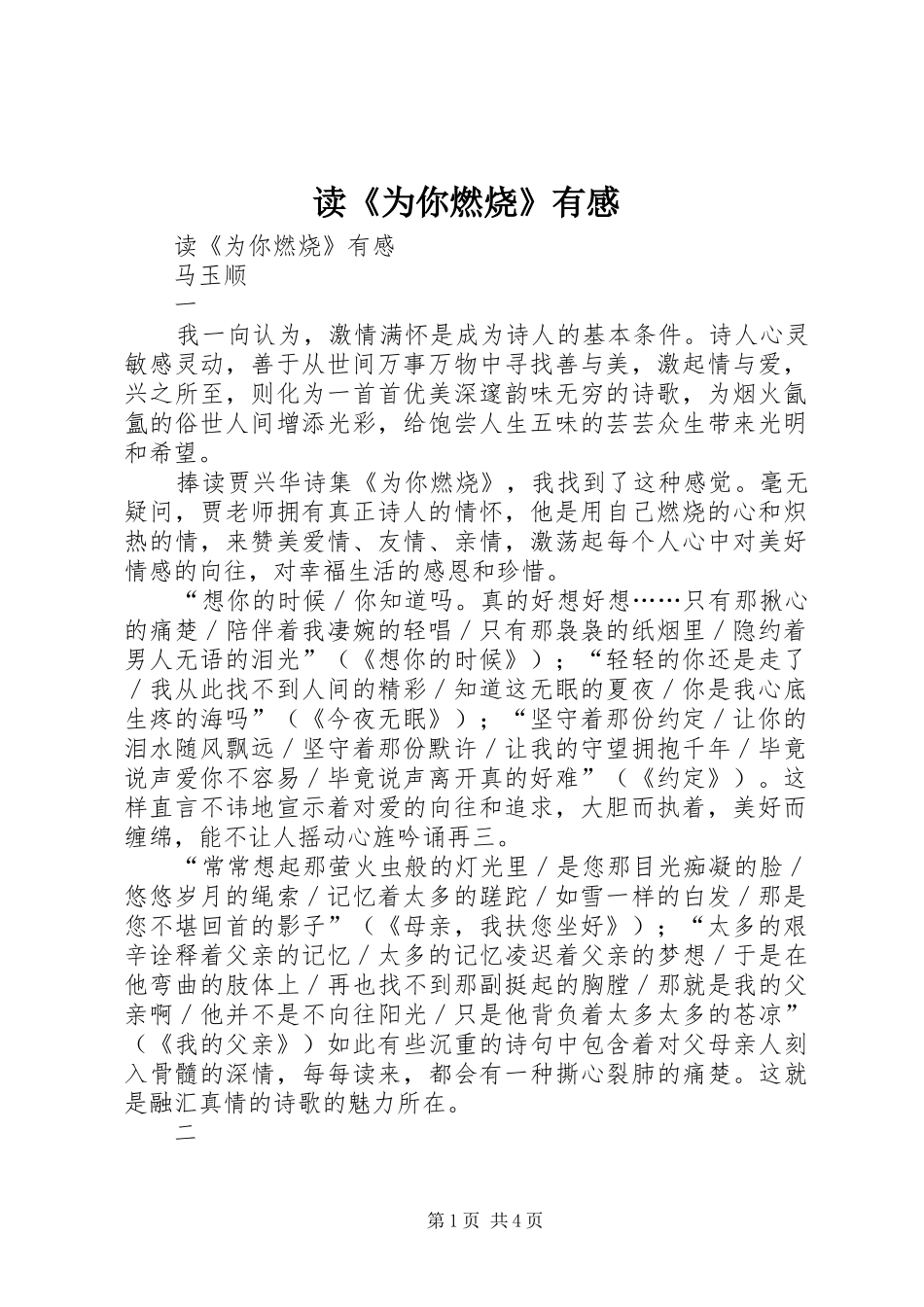 读《为你燃烧》有感

读《为你燃烧》有感

马玉顺

一

我一向认为，激情满怀是成为诗人的基本条件。诗人心灵敏感灵动，善于从世间万事万物中寻找善与美，激起情与爱，兴之所至，则化为一首首优美深邃韵味无穷的诗歌，为烟火氤氲的俗世人间增添光彩，给饱尝人生五味的芸芸众生带来光明和希望。

捧读贾兴华诗集《为你燃烧》，我找到了这种感觉。毫无疑问，贾老师拥有真正诗人的情怀，他是用自己燃烧的心和炽热的情，来赞美爱情、友情、亲情，激荡起每个人心中对美好情感的向往，对幸福生活的感恩和珍惜。

“想你的时候／你知道吗。真的好想好想……只有那揪心的痛楚／陪伴着我凄婉的轻唱／只有那袅袅的纸烟里／隐约着男人无语的泪光”（《想你的时候》）；“轻轻的你还是走了／我从此找不到人间的精彩／知道这无眠的夏夜／你是我心底生疼的海吗”（《今夜无眠》）；“坚守着那份约定／让你的泪水随风飘远／坚守着那份默许／让我的守望拥抱千年／毕竟说声爱你不容易／毕竟说声离开真的好难”（《约定》）。这样直言不讳地宣示着对爱的向往和追求，大胆而执着，美好而缠绵，能不让人摇动心旌吟诵再三。

“常常想起那萤火虫般的灯光里／是您那目光痴凝的脸／悠悠岁月的绳索／记忆着太多的蹉跎／如雪一样的白发／那是您不堪回首的影子”（《母亲，我扶您坐好》）；“太多的艰辛诠释着父亲的记忆／太多的记忆凌迟着父亲的梦想／于是在他弯曲的肢体上／再也找不到那副挺起的胸膛／那就是我的父亲啊／他并不是不向往阳光／只是他背负着太多太多的苍凉”（《我的父亲》）如此有些沉重的诗句中包含着对父母亲人刻入骨髓的深情，每每读来，都会有一种撕心裂肺的痛楚。这就是融汇真情的诗歌的魅力所在。

二

第1页 共4页